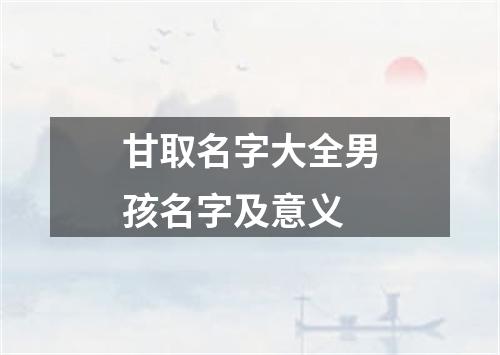 甘取名字大全男孩名字及意义